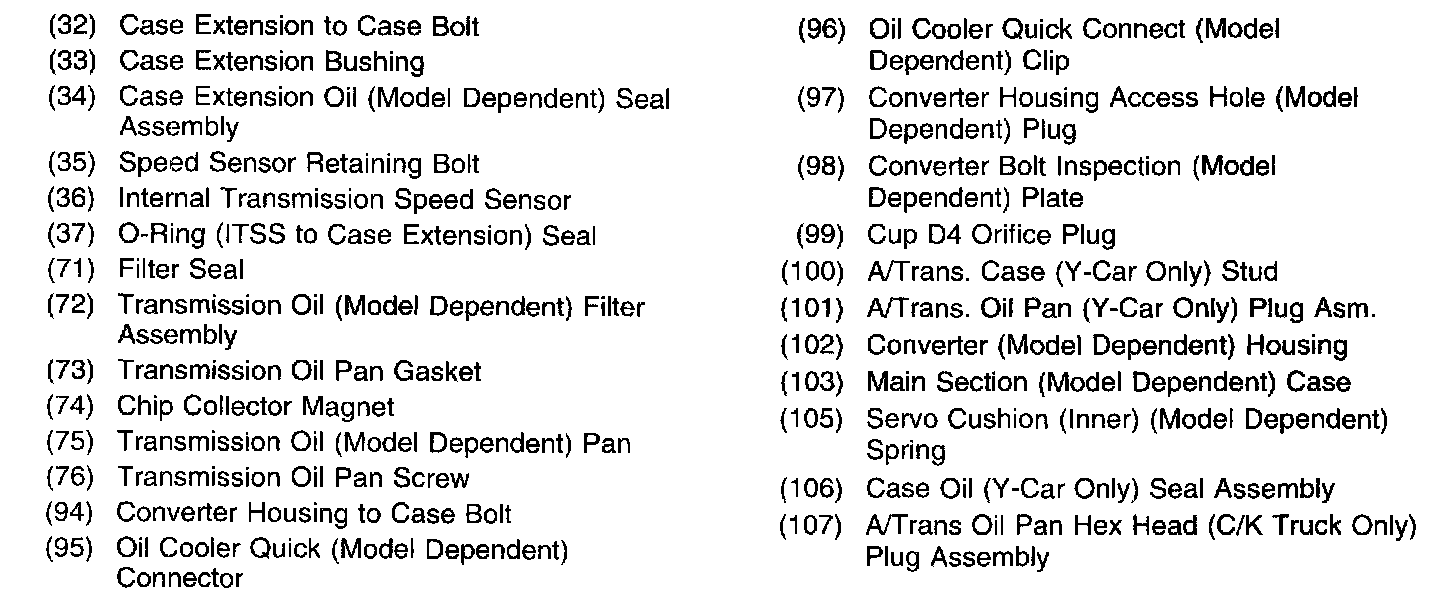 (32) Case Extension to Case Bolt
(33) Case Extension Bushing
(34) Case Extension Oil (Model Dependent) Seal Assembly
(35) Speed Sensor Retaining Bolt
(36) Internal Transmission Speed Sensor
(37) O-Ring (ITSS to Case Extension) Seal
(71) Filter Seal
(72) Transmission Oil (Model Dependent) Filter Assembly
(73) Transmission Oil Pan Gasket
(74) Chip Collector Magnet
(75) Transmission Oil (Model Dependent) Pan
(76) Transmission Oil Pan Screw
(94) Converter Housing to Case Bolt
(95) Oil Cooler Quick (Model Dependent) Connector

(96) Oil Cooler Quick Connect (Model Dependent) Clip
(97) Converter Housing Access Hole (Model Dependent) Plug
(98) Converter Bolt Inspection (Model Dependent) Plate
(99) Cup D4 Orifice Plug
(100) A/Trans. Case (Y-Car Only) Stud
(101) A/Trans. Oil Pan (Y-Car Only) Plug Asm.
(102) Converter (Model Dependent) Housing
(103) Main Section (Model Dependent) Case
(105) Servo Cushion (Inner) (Model Dependent) Spring
(106) Case Oil (Y-Car Only) Seal Assembly
(107) A/Trans Oil Pan Hex Head (C/K Truck Only) Plug Assembly